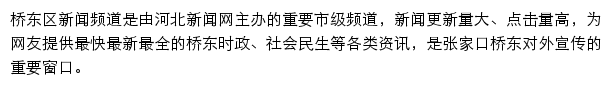 桥东区新闻频道是由河北新闻网主办的重要市级频道，新闻更新量大、点击量高，为网友提供最快最新最全的桥东时政、社会民生等各类资讯，是张家口桥东对外宣传的重要窗口。